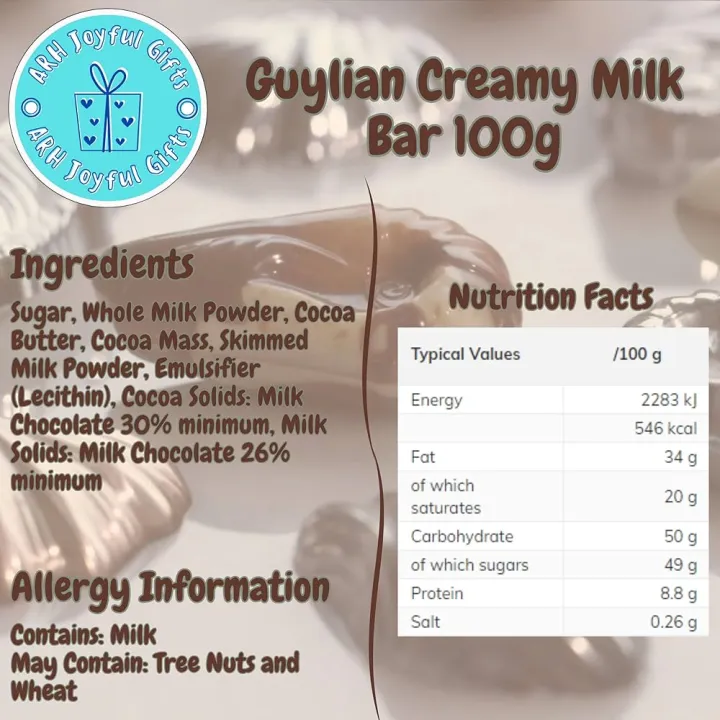 ARH Joyful Gifts
ARH Joyful Gifts

Guylian Creamy Milk Bar 100g

Ingredients

Sugar, Whole Milk Powder, Cocoa Butter, Cocoa Mass, Skimmed Milk Powder, Emulsifier (Lecithin), Cocoa Solids: Milk Chocolate 30% minimum, Milk Solids: Milk Chocolate 26% minimum

Allergy Information

Contains: Milk
May Contain: Tree Nuts and Wheat

Nutrition Facts

| Typical Values | /100 g |
|---|---|
| Energy | 2283 kJ |
| | 546 kcal |
| Fat | 34 g |
| of which saturates | 20 g |
| Carbohydrate | 50 g |
| of which sugars | 49 g |
| Protein | 8.8 g |
| Salt | 0.26 g |